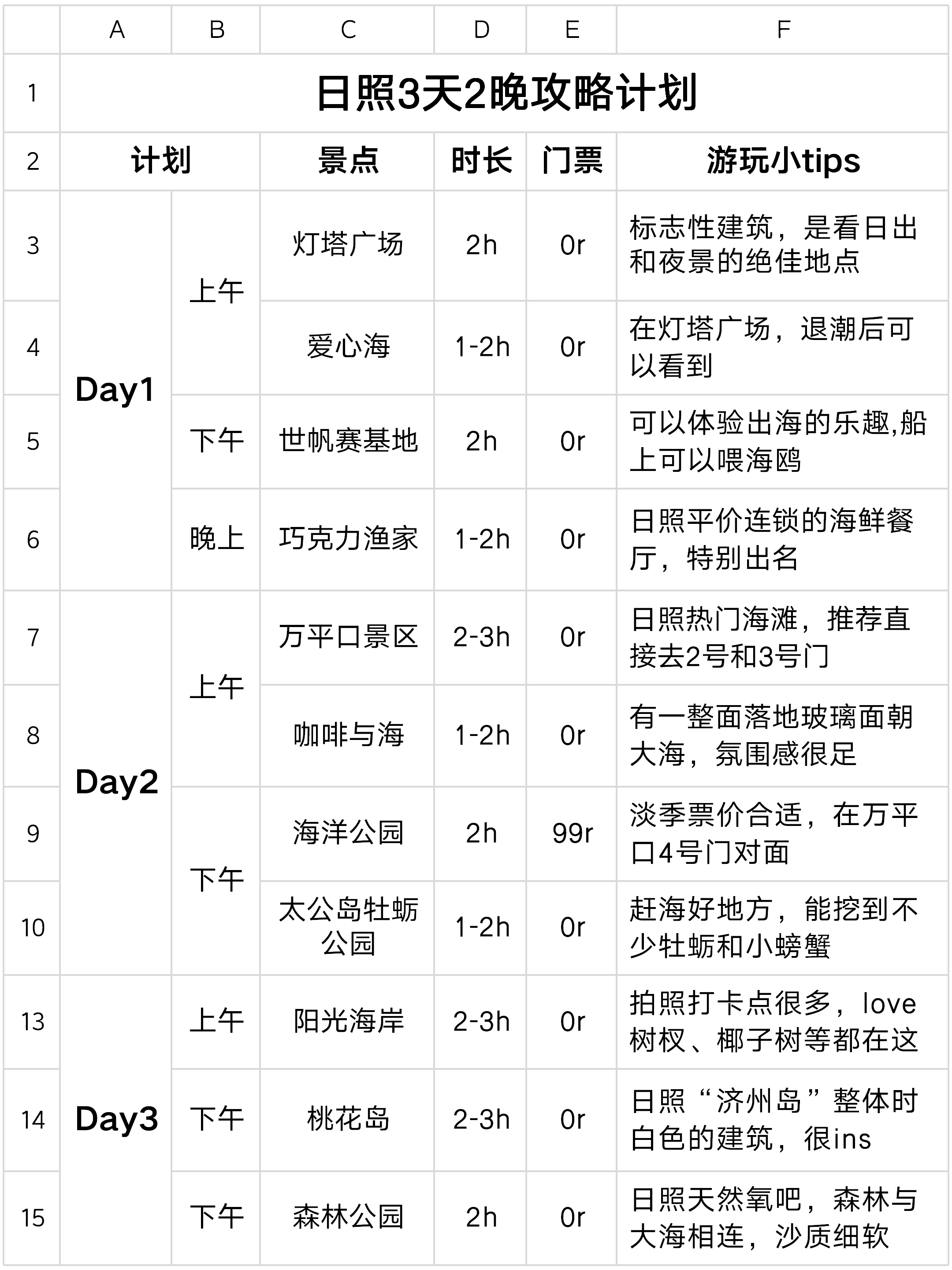 | | A | B | C | D | E | F |
|---|---|---|---|---|---|---|
| 1 | 日照3天2晚攻略计划 | | | | | |
| 2 | 计划 | | 景点 | 时长 | 门票 | 游玩小tips |
| 3 | Day1 | 上午 | 灯塔广场 | 2h | 0r | 标志性建筑，是看日出和夜景的绝佳地点 |
| 4 | | | 爱心海 | 1-2h | 0r | 在灯塔广场，退潮后可以看到 |
| 5 | | 下午 | 世帆赛基地 | 2h | 0r | 可以体验出海的乐趣,船上可以喂海鸥 |
| 6 | | 晚上 | 巧克力渔家 | 1-2h | 0r | 日照平价连锁的海鲜餐厅，特别出名 |
| 7 | Day2 | 上午 | 万平口景区 | 2-3h | 0r | 日照热门海滩，推荐直接去2号和3号门 |
| 8 | | | 咖啡与海 | 1-2h | 0r | 有一整面落地玻璃面朝大海，氛围感很足 |
| 9 | | 下午 | 海洋公园 | 2h | 99r | 淡季票价合适，在万平口4号门对面 |
| 10 | | | 太公岛牡蛎公园 | 1-2h | 0r | 赶海好地方，能挖到不少牡蛎和小螃蟹 |
| 13 | Day3 | 上午 | 阳光海岸 | 2-3h | 0r | 拍照打卡点很多，love树杈、椰子树等都在这 |
| 14 | | 下午 | 桃花岛 | 2-3h | 0r | 日照“济州岛”整体时白色的建筑，很ins |
| 15 | | 下午 | 森林公园 | 2h | 0r | 日照天然氧吧，森林与大海相连，沙质细软 |